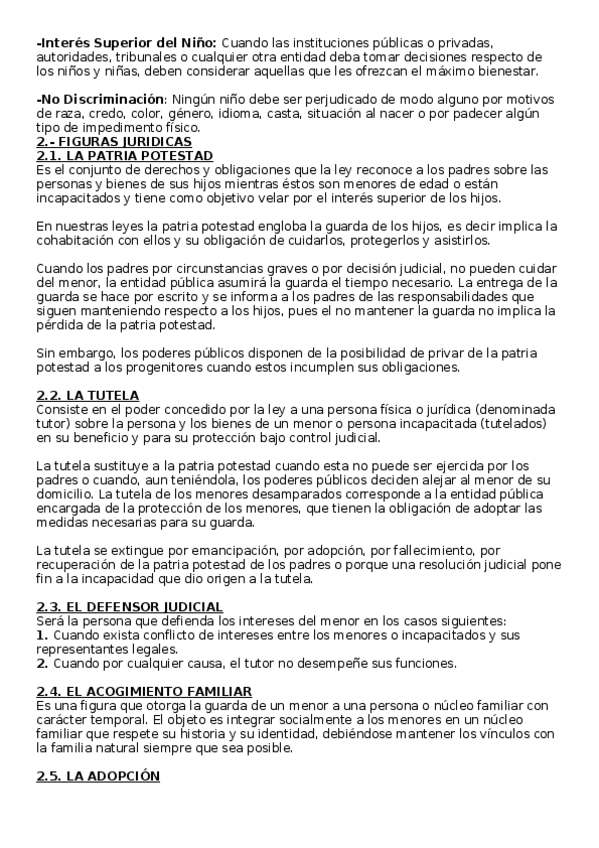 -Interés Superior del Niño: Cuando las instituciones públicas o privadas, autoridades, tribunales o cualquier otra entidad deba tomar decisiones respecto de los niños y niñas, deben considerar aquellas que les ofrezcan el máximo bienestar.

-No Discriminación: Ningún niño debe ser perjudicado de modo alguno por motivos de raza, credo, color, género, idioma, casta, situación al nacer o por padecer algún tipo de impedimento físico.

2.- FIGURAS JURIDICAS

2.1. LA PATRIA POTESTAD

Es el conjunto de derechos y obligaciones que la ley reconoce a los padres sobre las personas y bienes de sus hijos mientras éstos son menores de edad o están incapacitados y tiene como objetivo velar por el interés superior de los hijos.

En nuestras leyes la patria potestad engloba la guarda de los hijos, es decir implica la cohabitación con ellos y su obligación de cuidarlos, protegerlos y asistirlos.

Cuando los padres por circunstancias graves o por decisión judicial, no pueden cuidar del menor, la entidad pública asumirá la guarda el tiempo necesario. La entrega de la guarda se hace por escrito y se informa a los padres de las responsabilidades que siguen manteniendo respecto a los hijos, pues el no mantener la guarda no implica la pérdida de la patria potestad.

Sin embargo, los poderes públicos disponen de la posibilidad de privar de la patria potestad a los progenitores cuando estos incumplen sus obligaciones.

2.2. LA TUTELA

Consiste en el poder concedido por la ley a una persona física o jurídica (denominada tutor) sobre la persona y los bienes de un menor o persona incapacitada (tutelados) en su beneficio y para su protección bajo control judicial.

La tutela sustituye a la patria potestad cuando esta no puede ser ejercida por los padres o cuando, aun teniéndola, los poderes públicos deciden alejar al menor de su domicilio. La tutela de los menores desamparados corresponde a la entidad pública encargada de la protección de los menores, que tienen la obligación de adoptar las medidas necesarias para su guarda.

La tutela se extingue por emancipación, por adopción, por fallecimiento, por recuperación de la patria potestad de los padres o porque una resolución judicial pone fin a la incapacidad que dio origen a la tutela.

2.3. EL DEFENSOR JUDICIAL

Será la persona que defienda los intereses del menor en los casos siguientes:
1. Cuando exista conflicto de intereses entre los menores o incapacitados y sus representantes legales.
2. Cuando por cualquier causa, el tutor no desempeñe sus funciones.

2.4. EL ACOGIMIENTO FAMILIAR

Es una figura que otorga la guarda de un menor a una persona o núcleo familiar con carácter temporal. El objeto es integrar socialmente a los menores en un núcleo familiar que respete su historia y su identidad, debiéndose mantener los vínculos con la familia natural siempre que sea posible.

2.5. LA ADOPCIÓN